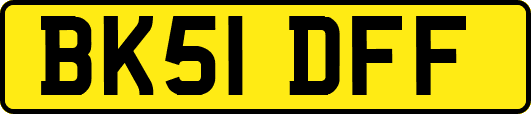 BK51 DFF